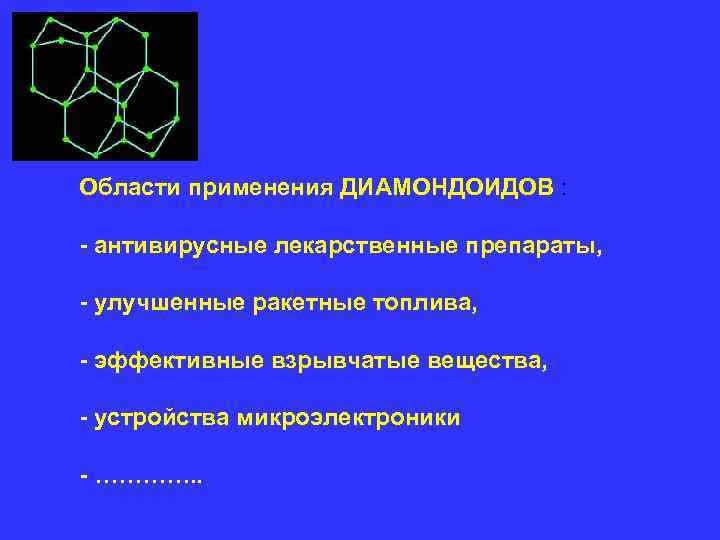 Области применения ДИАМОНДОИДОВ :

- антивирусные лекарственные препараты,

- улучшенные ракетные топлива,

- эффективные взрывчатые вещества,

- устройства микроэлектроники

- …………..